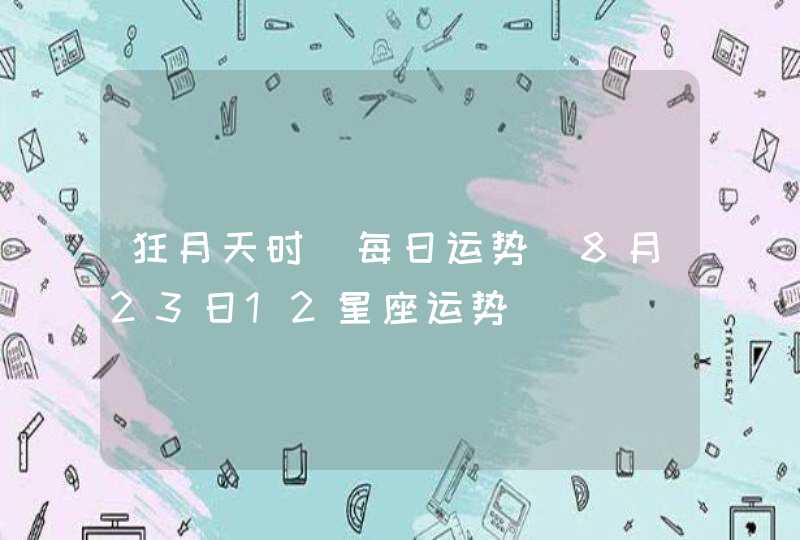 狂月天时 每日运势 8月23日12星座运势

STATIONERY